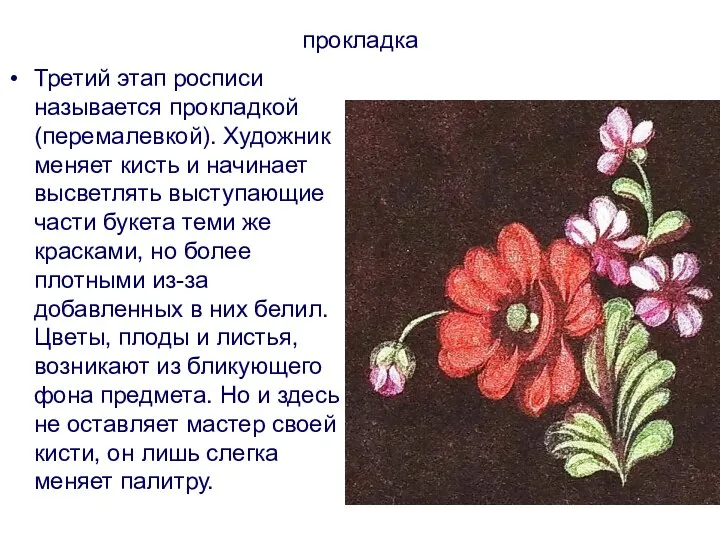 прокладка

• Третий этап росписи называется прокладкой (перемалевкой). Художник меняет кисть и начинает высветлять выступающие части букета теми же красками, но более плотными из-за добавленных в них белил. Цветы, плоды и листья, возникают из бликующего фона предмета. Но и здесь не оставляет мастер своей кисти, он лишь слегка меняет палитру.